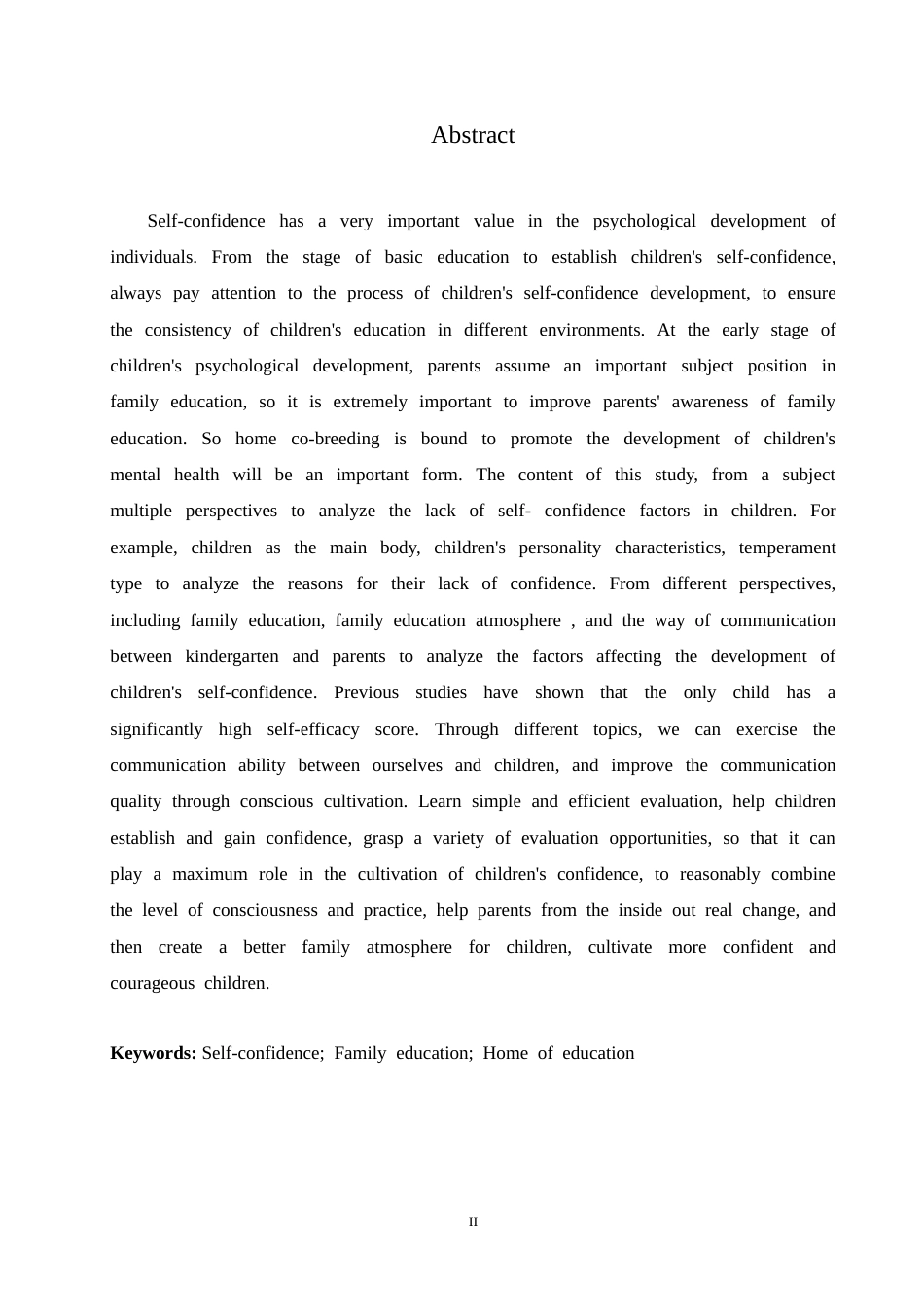 Abstract

Self-confidence has a very important value in the psychological development of individuals. From the stage of basic education to establish children's self-confidence, always pay attention to the process of children's self-confidence development, to ensure the consistency of children's education in different environments. At the early stage of children's psychological development, parents assume an important subject position in family education, so it is extremely important to improve parents' awareness of family education. So home co-breeding is bound to promote the development of children's mental health will be an important form. The content of this study, from a subject multiple perspectives to analyze the lack of self- confidence factors in children. For example, children as the main body, children's personality characteristics, temperament type to analyze the reasons for their lack of confidence. From different perspectives, including family education, family education atmosphere , and the way of communication between kindergarten and parents to analyze the factors affecting the development of children's self-confidence. Previous studies have shown that the only child has a significantly high self-efficacy score. Through different topics, we can exercise the communication ability between ourselves and children, and improve the communication quality through conscious cultivation. Learn simple and efficient evaluation, help children establish and gain confidence, grasp a variety of evaluation opportunities, so that it can play a maximum role in the cultivation of children's confidence, to reasonably combine the level of consciousness and practice, help parents from the inside out real change, and then create a better family atmosphere for children, cultivate more confident and courageous children.

Keywords: Self-confidence; Family education; Home of education

II